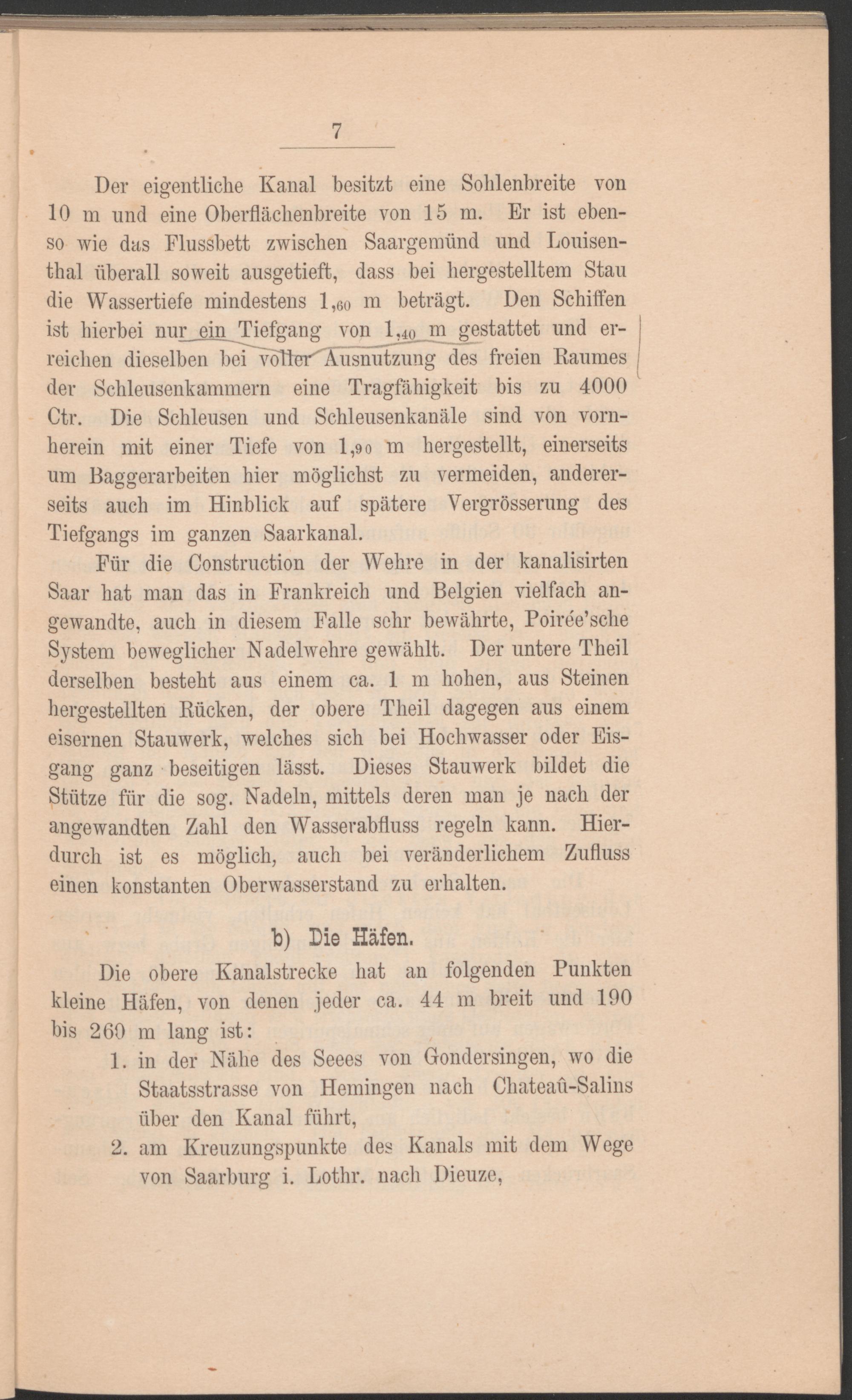 7

Der eigentliche Kanal besitzt eine Sohlenbreite von 10 m und eine Oberflächenbreite von 15 m. Er ist ebenso wie das Flussbett zwischen Saargemünd und Louisenthal überall soweit ausgetieft, dass bei hergestelltem Stau die Wassertiefe mindestens $1,_{60}$ m beträgt. Den Schiffen ist hierbei nur ein Tiefgang von $1,_{40}$ m gestattet und erreichen dieselben bei voller Ausnutzung des freien Raumes der Schleusenkammern eine Tragfähigkeit bis zu 4000 Ctr. Die Schleusen und Schleusenkanäle sind von vornherein mit einer Tiefe von $1,_{90}$ m hergestellt, einerseits um Baggerarbeiten hier möglichst zu vermeiden, andererseits auch im Hinblick auf spätere Vergrösserung des Tiefgangs im ganzen Saarkanal.

Für die Construction der Wehre in der kanalisirten Saar hat man das in Frankreich und Belgien vielfach angewandte, auch in diesem Falle sehr bewährte, Poirée'sche System beweglicher Nadelwehre gewählt. Der untere Theil derselben besteht aus einem ca. 1 m hohen, aus Steinen hergestellten Rücken, der obere Theil dagegen aus einem eisernen Stauwerk, welches sich bei Hochwasser oder Eisgang ganz beseitigen lässt. Dieses Stauwerk bildet die Stütze für die sog. Nadeln, mittels deren man je nach der angewandten Zahl den Wasserabfluss regeln kann. Hierdurch ist es möglich, auch bei veränderlichem Zufluss einen konstanten Oberwasserstand zu erhalten.

b) Die Häfen.

Die obere Kanalstrecke hat an folgenden Punkten kleine Häfen, von denen jeder ca. 44 m breit und 190 bis 260 m lang ist:

1. in der Nähe des Seees von Gondersingen, wo die Staatsstrasse von Hemingen nach Chateaû-Salins über den Kanal führt,

2. am Kreuzungspunkte des Kanals mit dem Wege von Saarburg i. Lothr. nach Dieuze,